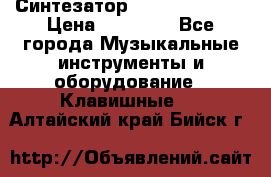 Синтезатор

Цена Все города Музыкальные инструменты и оборудование Клавишные Алтайский край Бийск г

http://Объявлений.сайт